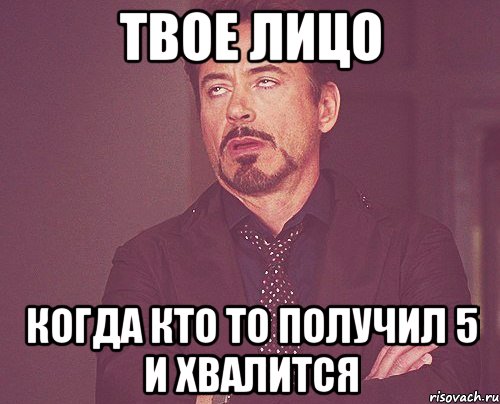 ТВОЕ ЛИЦО

КОГДА КТО ТО ПОЛУЧИЛ 5 И ХВАЛИТСЯ

risovach.ru